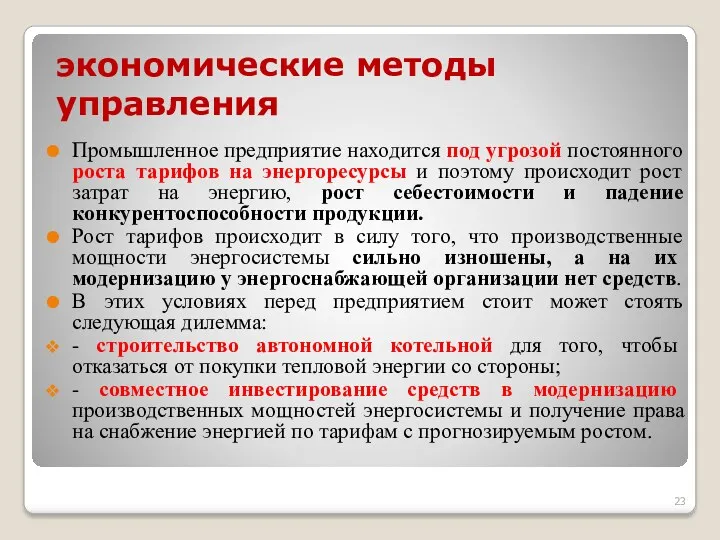 экономические методы управления

Промышленное предприятие находится под угрозой постоянного роста тарифов на энергоресурсы и поэтому происходит рост затрат на энергию, рост себестоимости и падение конкурентоспособности продукции.

Рост тарифов происходит в силу того, что производственные мощности энергосистемы сильно изношены, а на их модернизацию у энергоснабжающей организации нет средств.

В этих условиях перед предприятием стоит может стоять следующая дилемма:

- строительство автономной котельной для того, чтобы отказаться от покупки тепловой энергии со стороны;

- совместное инвестирование средств в модернизацию производственных мощностей энергосистемы и получение права на снабжение энергией по тарифам с прогнозируемым ростом.

23